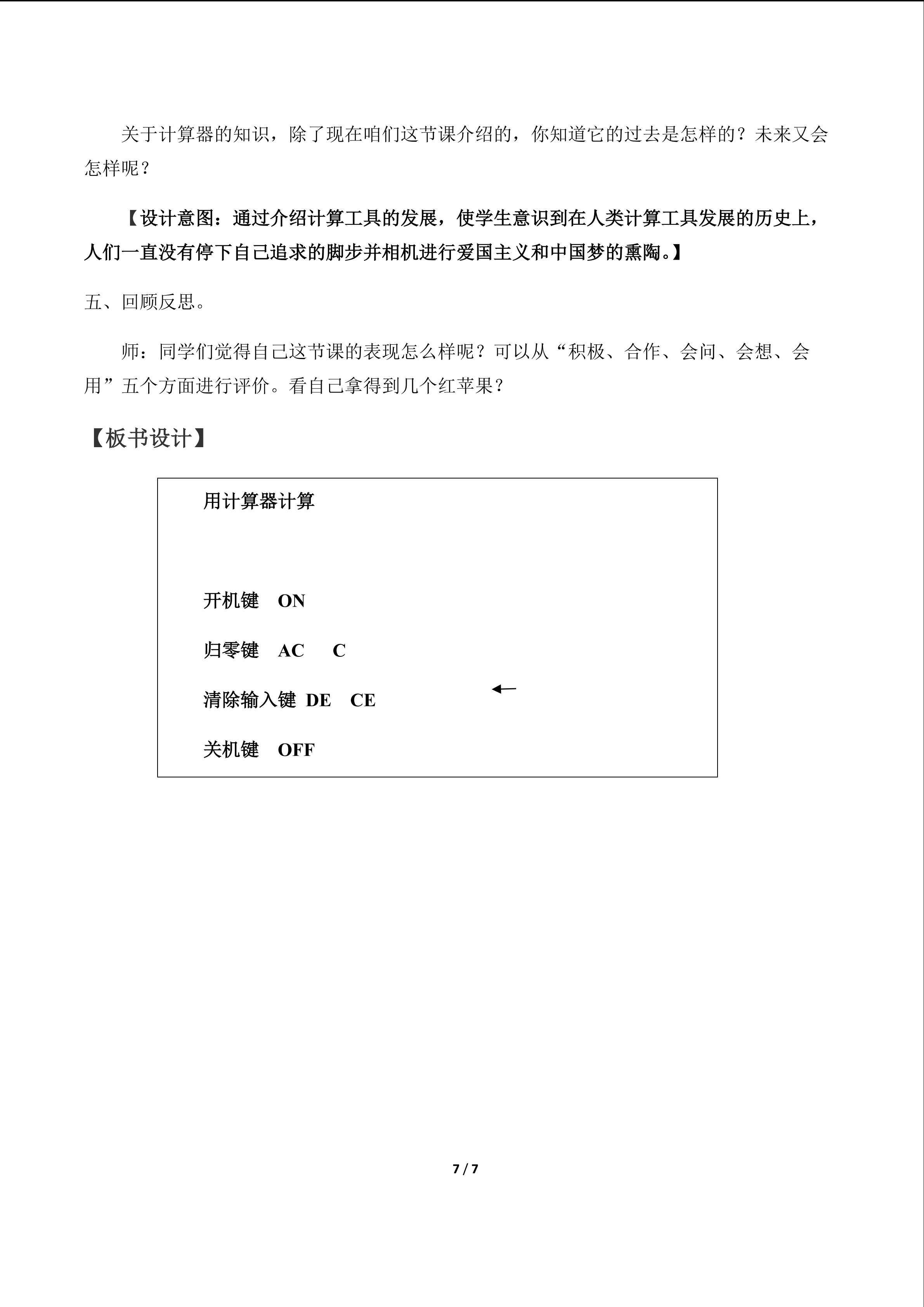 关于计算器的知识，除了现在咱们这节课介绍的，你知道它的过去是怎样的？未来又会怎样呢？

【设计意图：通过介绍计算工具的发展，使学生意识到在人类计算工具发展的历史上，人们一直没有停下自己追求的脚步并相机进行爱国主义和中国梦的熏陶。】

五、回顾反思。

师：同学们觉得自己这节课的表现怎么样呢？可以从“积极、合作、会问、会想、会用”五个方面进行评价。看自己拿得到几个红苹果？

【板书设计】

用计算器计算

开机键 ON

归零键 AC C

清除输入键 DE CE ←

关机键 OFF

7 / 7